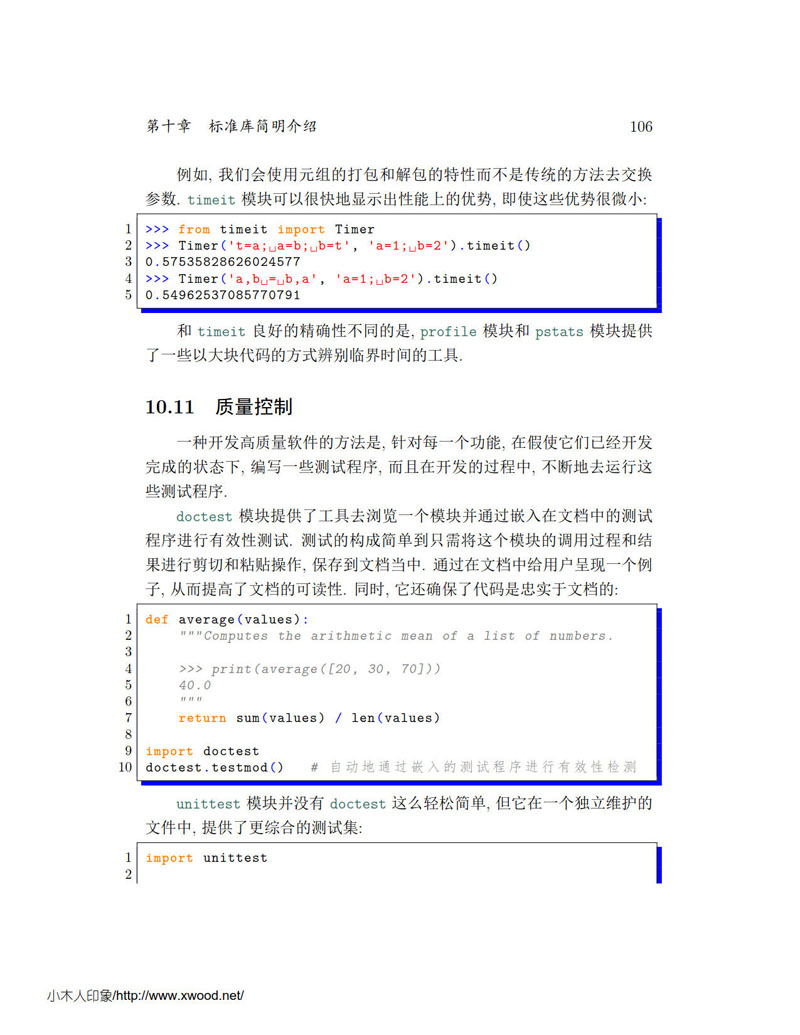 第十章　标准库简明介绍　　106

例如, 我们会使用元组的打包和解包的特性而不是传统的方法去交换参数. timeit 模块可以很快地显示出性能上的优势, 即使这些优势很微小:

1 >>> from timeit import Timer
2 >>> Timer('t=a;␣a=b;␣b=t', 'a=1;␣b=2').timeit()
3 0.57535828626024577
4 >>> Timer('a,b␣=␣b,a', 'a=1;␣b=2').timeit()
5 0.54962537085770791

和 timeit 良好的精确性不同的是, profile 模块和 pstats 模块提供了一些以大块代码的方式辨别临界时间的工具.

10.11　质量控制

一种开发高质量软件的方法是, 针对每一个功能, 在假使它们已经开发完成的状态下, 编写一些测试程序, 而且在开发的过程中, 不断地去运行这些测试程序.

doctest 模块提供了工具去浏览一个模块并通过嵌入在文档中的测试程序进行有效性测试. 测试的构成简单到只需将这个模块的调用过程和结果进行剪切和粘贴操作, 保存到文档当中. 通过在文档中给用户呈现一个例子, 从而提高了文档的可读性. 同时, 它还确保了代码是忠实于文档的:

1 def average(values):
2     """Computes the arithmetic mean of a list of numbers.
3
4     >>> print(average([20, 30, 70]))
5     40.0
6     """
7     return sum(values) / len(values)
8
9 import doctest
10 doctest.testmod()   # 自动地通过嵌入的测试程序进行有效性检测

unittest 模块并没有 doctest 这么轻松简单, 但它在一个独立维护的文件中, 提供了更综合的测试集:

1 import unittest
2

小木人印象/http://www.xwood.net/